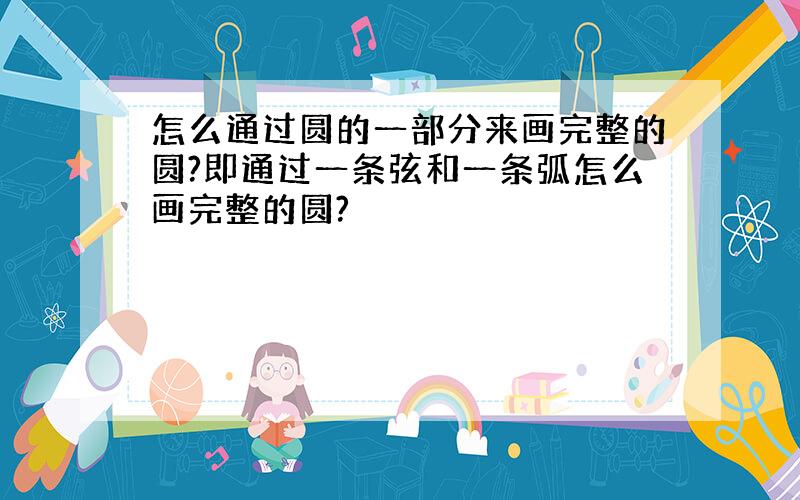 怎么通过圆的一部分来画完整的圆?即通过一条弦和一条弧怎么画完整的圆?